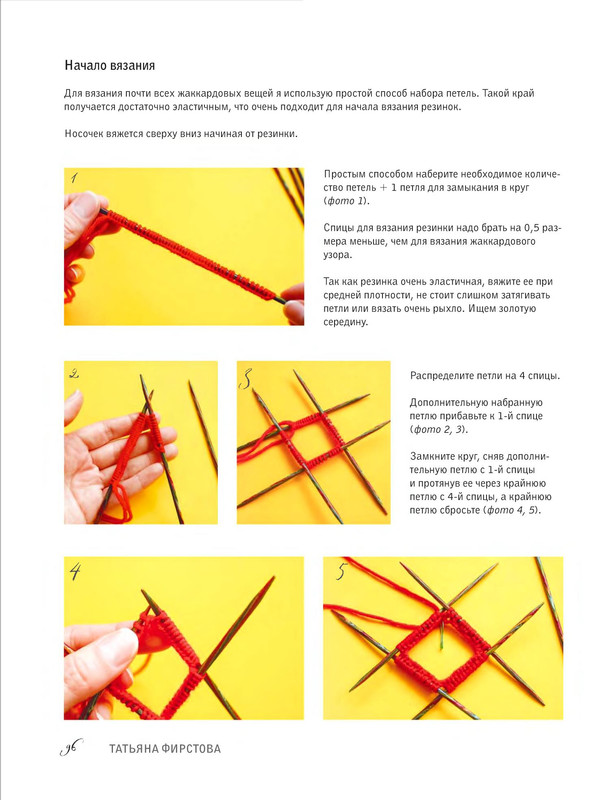 Начало вязания

Для вязания почти всех жаккардовых вещей я использую простой способ набора петель. Такой край получается достаточно эластичным, что очень подходит для начала вязания резинок.

Носочек вяжется сверху вниз начиная от резинки.

1

Простым способом наберите необходимое количество петель + 1 петля для замыкания в круг (фото 1).

Спицы для вязания резинки надо брать на 0,5 размера меньше, чем для вязания жаккардового узора.

Так как резинка очень эластичная, вяжите ее при средней плотности, не стоит слишком затягивать петли или вязать очень рыхло. Ищем золотую середину.

2

3

Распределите петли на 4 спицы.

Дополнительную набранную петлю прибавьте к 1-й спице (фото 2, 3).

Замкните круг, сняв дополнительную петлю с 1-й спицы и протянув ее через крайнюю петлю с 4-й спицы, а крайнюю петлю сбросьте (фото 4, 5).

4

5

96 ТАТЬЯНА ФИРСТОВА